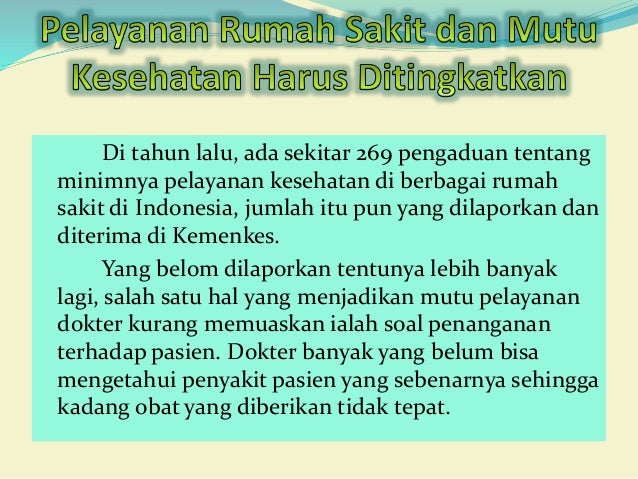 Pelayanan Rumah Sakit dan Mutu Kesehatan Harus Ditingkatkan

Di tahun lalu, ada sekitar 269 pengaduan tentang minimnya pelayanan kesehatan di berbagai rumah sakit di Indonesia, jumlah itu pun yang dilaporkan dan diterima di Kemenkes.

Yang belom dilaporkan tentunya lebih banyak lagi, salah satu hal yang menjadikan mutu pelayanan dokter kurang memuaskan ialah soal penanganan terhadap pasien. Dokter banyak yang belum bisa mengetahui penyakit pasien yang sebenarnya sehingga kadang obat yang diberikan tidak tepat.